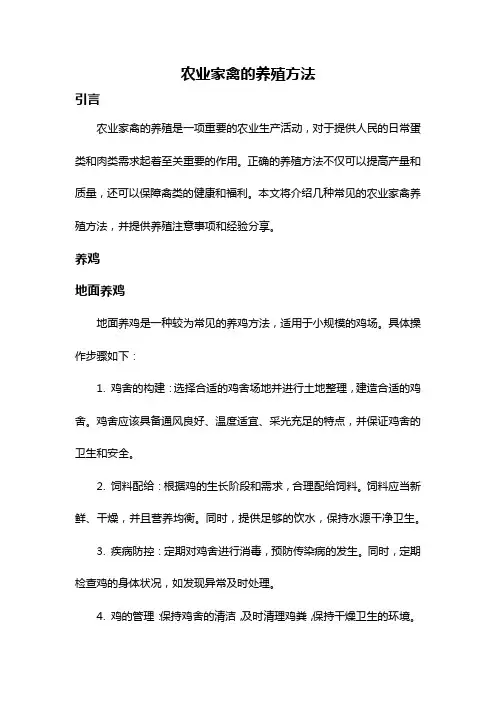 农业家禽的养殖方法

引言

农业家禽的养殖是一项重要的农业生产活动，对于提供人民的日常蛋类和肉类需求起着至关重要的作用。正确的养殖方法不仅可以提高产量和质量，还可以保障禽类的健康和福利。本文将介绍几种常见的农业家禽养殖方法，并提供养殖注意事项和经验分享。

养鸡

地面养鸡

地面养鸡是一种较为常见的养鸡方法，适用于小规模的鸡场。具体操作步骤如下：

1. 鸡舍的构建：选择合适的鸡舍场地并进行土地整理，建造合适的鸡舍。鸡舍应该具备通风良好、温度适宜、采光充足的特点，并保证鸡舍的卫生和安全。

2. 饲料配给：根据鸡的生长阶段和需求，合理配给饲料。饲料应当新鲜、干燥，并且营养均衡。同时，提供足够的饮水，保持水源干净卫生。

3. 疾病防控：定期对鸡舍进行消毒，预防传染病的发生。同时，定期检查鸡的身体状况，如发现异常及时处理。

4. 鸡的管理：保持鸡舍的清洁，及时清理鸡粪，保持干燥卫生的环境。